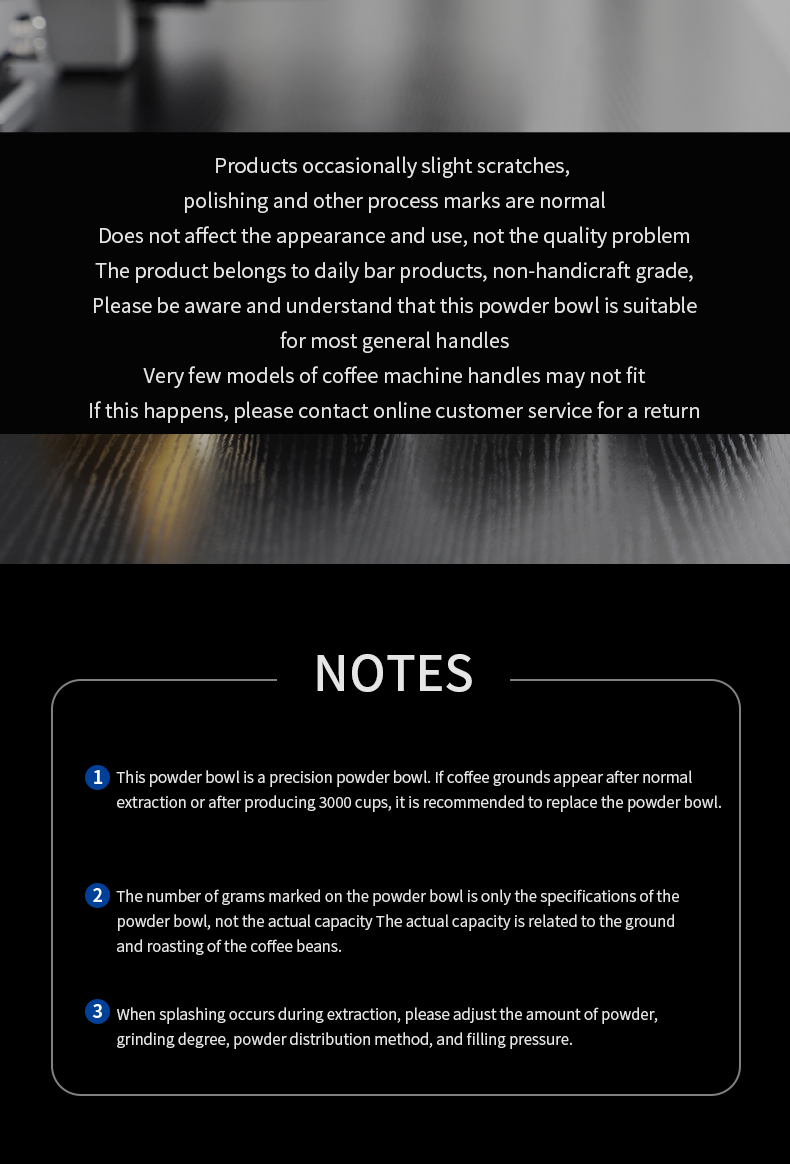 Products occasionally slight scratches,
polishing and other process marks are normal
Does not affect the appearance and use, not the quality problem
The product belongs to daily bar products, non-handicraft grade,
Please be aware and understand that this powder bowl is suitable
for most general handles
Very few models of coffee machine handles may not fit
If this happens, please contact online customer service for a return

NOTES

1 This powder bowl is a precision powder bowl. If coffee grounds appear after normal extraction or after producing 3000 cups, it is recommended to replace the powder bowl.

2 The number of grams marked on the powder bowl is only the specifications of the powder bowl, not the actual capacity The actual capacity is related to the ground and roasting of the coffee beans.

3 When splashing occurs during extraction, please adjust the amount of powder, grinding degree, powder distribution method, and filling pressure.